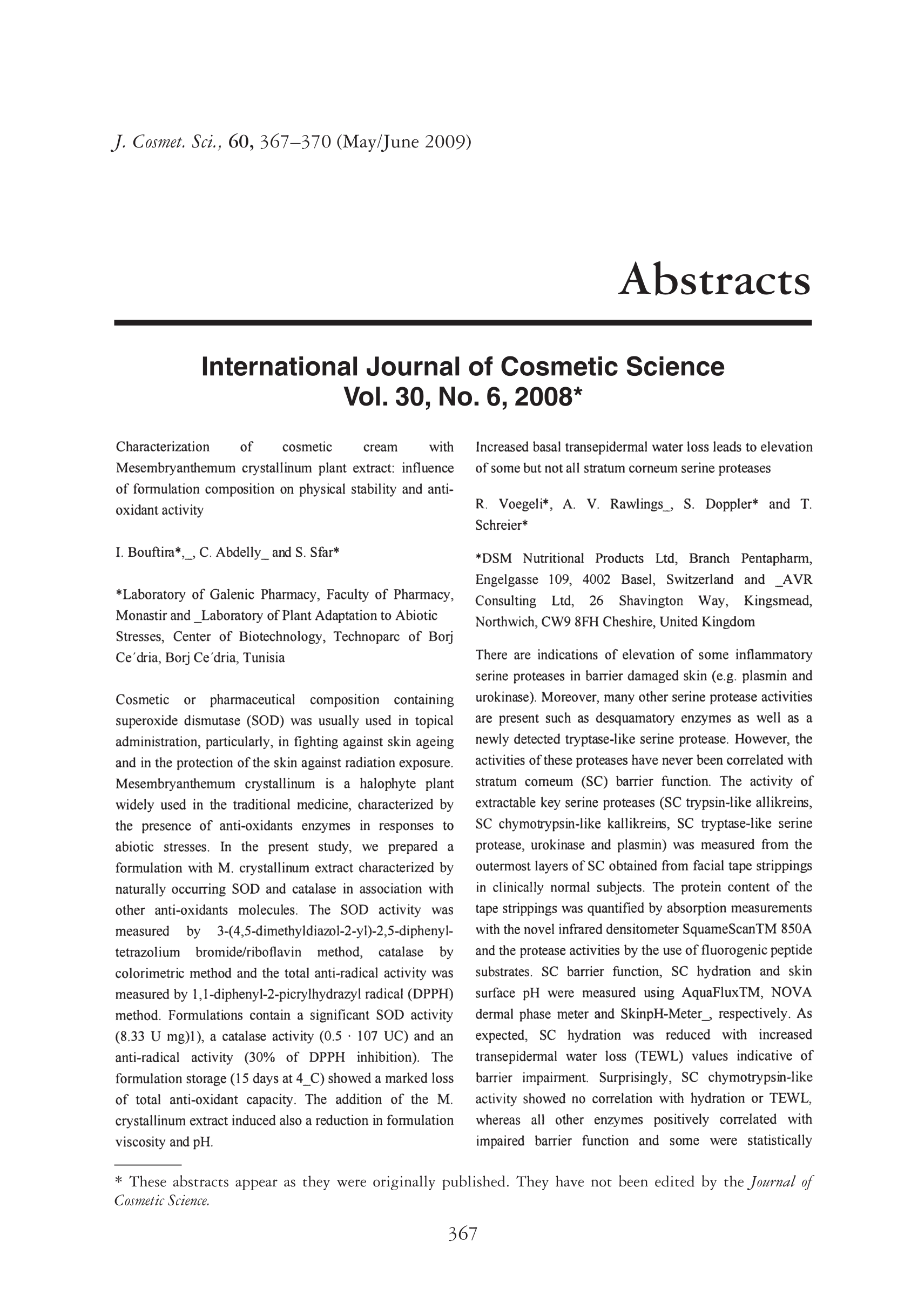 J. Cosmet. Sci., 60, 367–370 (May/June 2009)

Abstracts

International Journal of Cosmetic Science
Vol. 30, No. 6, 2008*

Characterization of cosmetic cream with Mesembryanthemum crystallinum plant extract: influence of formulation composition on physical stability and anti-oxidant activity

I. Bouftira*,_, C. Abdelly_ and S. Sfar*

*Laboratory of Galenic Pharmacy, Faculty of Pharmacy, Monastir and _Laboratory of Plant Adaptation to Abiotic Stresses, Center of Biotechnology, Technoparc of Borj Ce´dria, Borj Ce´dria, Tunisia

Cosmetic or pharmaceutical composition containing superoxide dismutase (SOD) was usually used in topical administration, particularly, in fighting against skin ageing and in the protection of the skin against radiation exposure. Mesembryanthemum crystallinum is a halophyte plant widely used in the traditional medicine, characterized by the presence of anti-oxidants enzymes in responses to abiotic stresses. In the present study, we prepared a formulation with M. crystallinum extract characterized by naturally occurring SOD and catalase in association with other anti-oxidants molecules. The SOD activity was measured by 3-(4,5-dimethyldiazol-2-yl)-2,5-diphenyl-tetrazolium bromide/riboflavin method, catalase by colorimetric method and the total anti-radical activity was measured by 1,1-diphenyl-2-picrylhydrazyl radical (DPPH) method. Formulations contain a significant SOD activity (8.33 U mg)1), a catalase activity (0.5 · 107 UC) and an anti-radical activity (30% of DPPH inhibition). The formulation storage (15 days at 4_C) showed a marked loss of total anti-oxidant capacity. The addition of the M. crystallinum extract induced also a reduction in formulation viscosity and pH.

Increased basal transepidermal water loss leads to elevation of some but not all stratum corneum serine proteases

R. Voegeli*, A. V. Rawlings_, S. Doppler* and T. Schreier*

*DSM Nutritional Products Ltd, Branch Pentapharm, Engelgasse 109, 4002 Basel, Switzerland and _AVR Consulting Ltd, 26 Shavington Way, Kingsmead, Northwich, CW9 8FH Cheshire, United Kingdom

There are indications of elevation of some inflammatory serine proteases in barrier damaged skin (e.g. plasmin and urokinase). Moreover, many other serine protease activities are present such as desquamatory enzymes as well as a newly detected tryptase-like serine protease. However, the activities of these proteases have never been correlated with stratum corneum (SC) barrier function. The activity of extractable key serine proteases (SC trypsin-like allikreins, SC chymotrypsin-like kallikreins, SC tryptase-like serine protease, urokinase and plasmin) was measured from the outermost layers of SC obtained from facial tape strippings in clinically normal subjects. The protein content of the tape strippings was quantified by absorption measurements with the novel infrared densitometer SquameScanTM 850A and the protease activities by the use of fluorogenic peptide substrates. SC barrier function, SC hydration and skin surface pH were measured using AquaFluxTM, NOVA dermal phase meter and SkinpH-Meter_, respectively. As expected, SC hydration was reduced with increased transepidermal water loss (TEWL) values indicative of barrier impairment. Surprisingly, SC chymotrypsin-like activity showed no correlation with hydration or TEWL, whereas all other enzymes positively correlated with impaired barrier function and some were statistically

* These abstracts appear as they were originally published. They have not been edited by the Journal of Cosmetic Science.

367